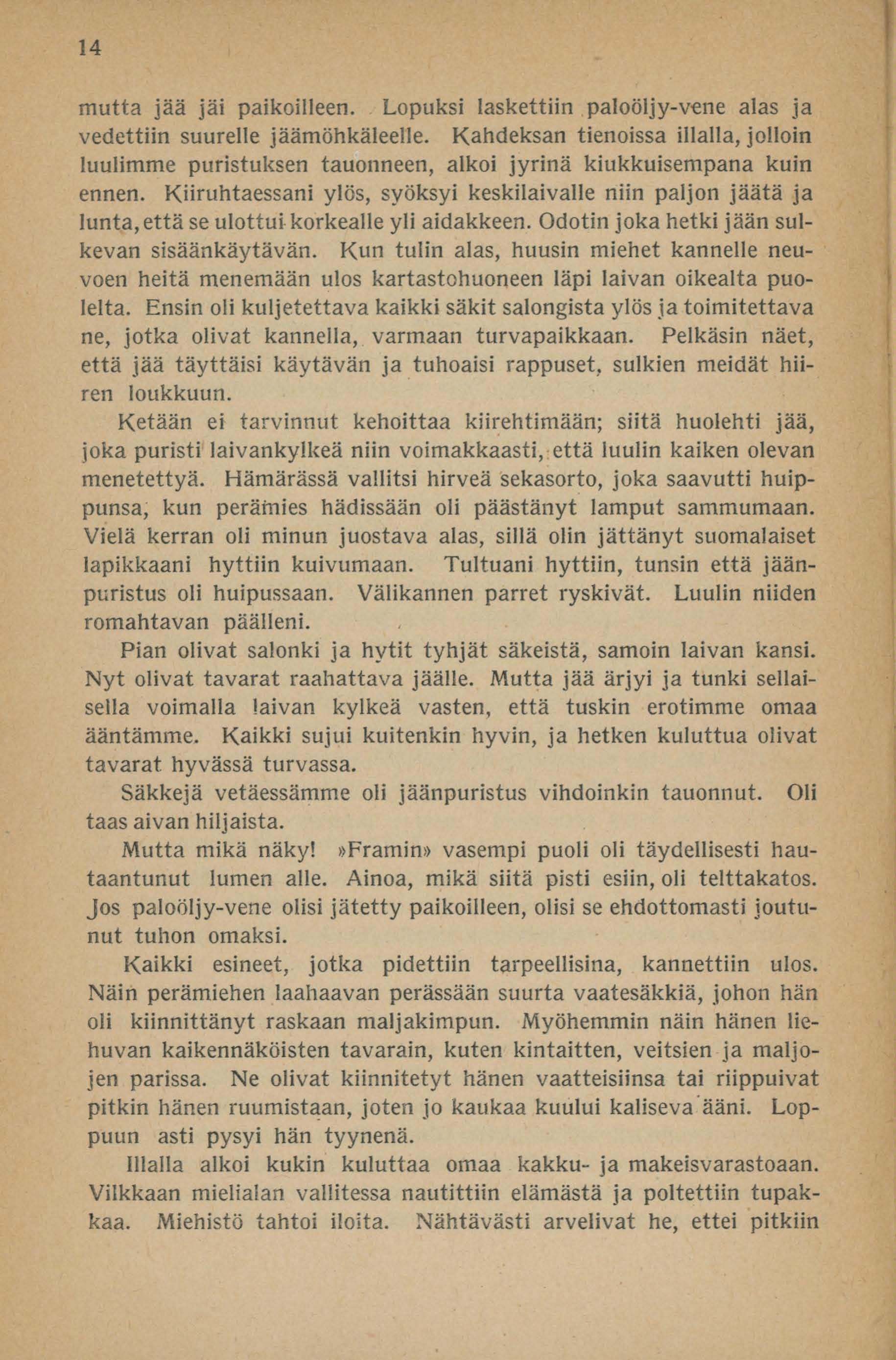 14

mutta jää jäi paikoilleen. Lopuksi laskettiin paloöljy-vene alas ja vedettiin suurelle jäämöhkäleelle. Kahdeksan tienoissa illalla, jolloin luulimme puristuksen tauonneen, alkoi jyrinä kiukkuisempana kuin ennen. Kiiruhtaessani ylös, syöksyi keskilaivalle niin paljon jäätä ja lunta, että se ulottui korkealle yli aidakkeen. Odotin joka hetki jään sulkevan sisäänkäytävän. Kun tulin alas, huusin miehet kannelle neuvoen heitä menemään ulos kartastohuoneen läpi laivan oikealta puolelta. Ensin oli kuljetettava kaikki säkit salongista ylös ja toimitettava ne, jotka olivat kannella, varmaan turvapaikkaan. Pelkäsin näet, että jää täyttäisi käytävän ja tuhoaisi rappuset, sulkien meidät hiiren loukkuun.

Ketään ei tarvinnut kehoittaa kiirehtimään; siitä huolehti jää, joka puristi laivankylkeä niin voimakkaasti, että luulin kaiken olevan menetettyä. Hämärässä vallitsi hirveä sekasorto, joka saavutti huippunsa, kun perämies hädissään oli päästänyt lamput sammumaan. Vielä kerran oli minun juostava alas, sillä olin jättänyt suomalaiset lapikkaani hyttiin kuivumaan. Tultuani hyttiin, tunsin että jäänpuristus oli huipussaan. Välikannen parret ryskivät. Luulin niiden romahtavan päälleni.

Pian olivat salonki ja hytit tyhjät säkeistä, samoin laivan kansi. Nyt olivat tavarat raahattava jäälle. Mutta jää ärjyi ja tunki sellaisella voimalla laivan kylkeä vasten, että tuskin erotimme omaa ääntämme. Kaikki sujui kuitenkin hyvin, ja hetken kuluttua olivat tavarat hyvässä turvassa.

Säkkejä vetäessämme oli jäänpuristus vihdoinkin tauonnut. Oli taas aivan hiljaista.

Mutta mikä näky! »Framin» vasempi puoli oli täydellisesti hautaantunut lumen alle. Ainoa, mikä siitä pisti esiin, oli telttakatos. Jos paloöljy-vene olisi jätetty paikoilleen, olisi se ehdottomasti joutunut tuhon omaksi.

Kaikki esineet, jotka pidettiin tarpeellisina, kannettiin ulos. Näin perämiehen laahaavan perässään suurta vaatesäkkiä, johon hän oli kiinnittänyt raskaan maljakimpun. Myöhemmin näin hänen liehuvan kaikennäköisten tavarain, kuten kintaitten, veitsien ja maljojen parissa. Ne olivat kiinnitetyt hänen vaatteisiinsa tai riippuivat pitkin hänen ruumistaan, joten jo kaukaa kuului kaliseva ääni. Loppuun asti pysyi hän tyynenä.

Illalla alkoi kukin kuluttaa omaa kakku- ja makeisvarastoaan. Vilkkaan mielialan vallitessa nautittiin elämästä ja poltettiin tupakkaa. Miehistö tahtoi iloita. Nähtävästi arvelivat he, ettei pitkiin